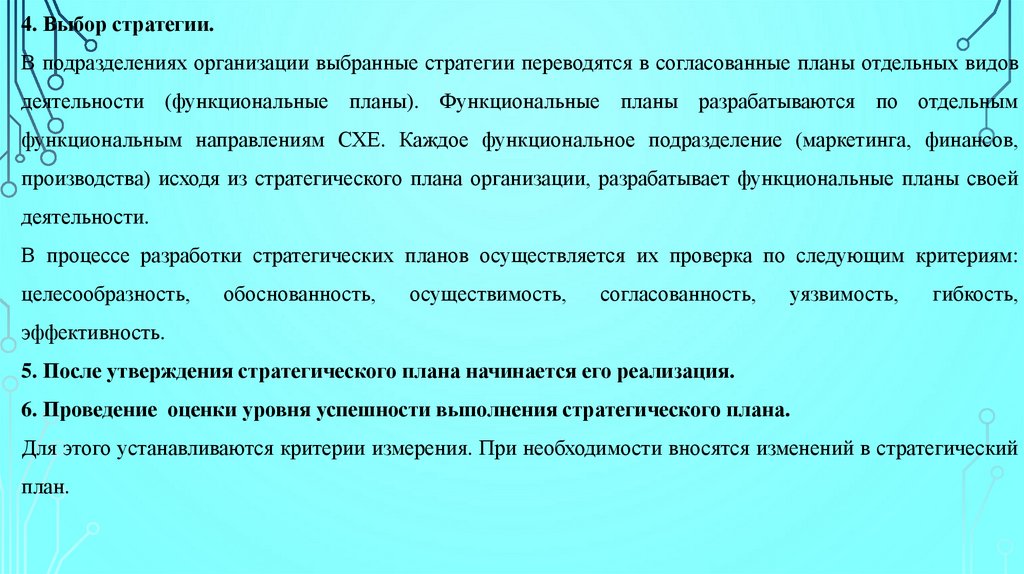 4. Выбор стратегии.

В подразделениях организации выбранные стратегии переводятся в согласованные планы отдельных видов деятельности (функциональные планы). Функциональные планы разрабатываются по отдельным функциональным направлениям СХЕ. Каждое функциональное подразделение (маркетинга, финансов, производства) исходя из стратегического плана организации, разрабатывает функциональные планы своей деятельности.

В процессе разработки стратегических планов осуществляется их проверка по следующим критериям: целесообразность, обоснованность, осуществимость, согласованность, уязвимость, гибкость, эффективность.

5. После утверждения стратегического плана начинается его реализация.

6. Проведение оценки уровня успешности выполнения стратегического плана.

Для этого устанавливаются критерии измерения. При необходимости вносятся изменений в стратегический план.